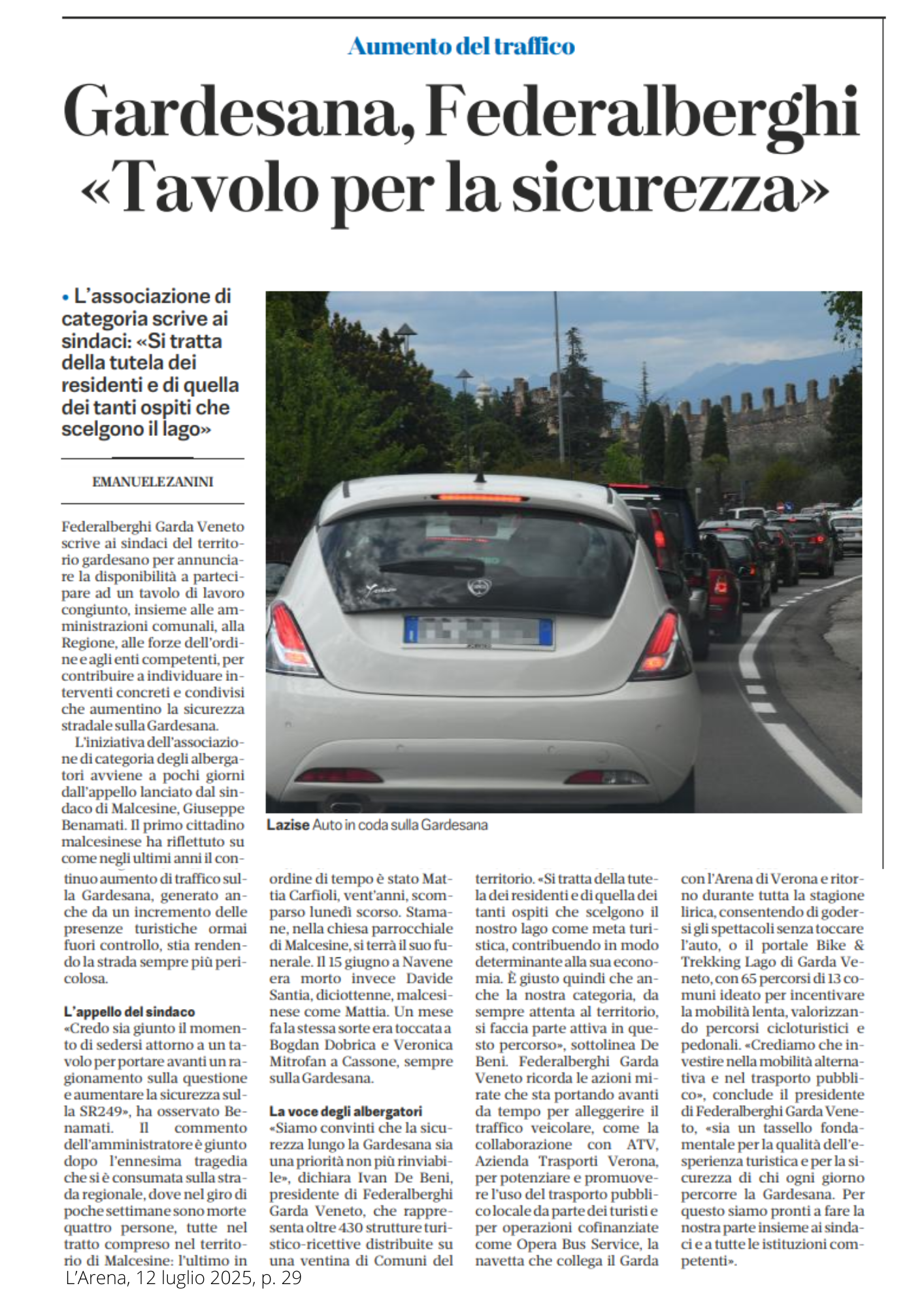 Aumento del traffico

Gardesana, Federalberghi «Tavolo per la sicurezza»

• L'associazione di categoria scrive ai sindaci: «Si tratta della tutela dei residenti e di quella dei tanti ospiti che scelgono il lago»

EMANUELE ZANINI

Federalberghi Garda Veneto scrive ai sindaci del territorio gardesano per annunciare la disponibilità a partecipare ad un tavolo di lavoro congiunto, insieme alle amministrazioni comunali, alla Regione, alle forze dell'ordine e agli enti competenti, per contribuire a individuare interventi concreti e condivisi che aumentino la sicurezza stradale sulla Gardesana.

L'iniziativa dell'associazione di categoria degli albergatori avviene a pochi giorni dall'appello lanciato dal sindaco di Malcesine, Giuseppe Benamati. Il primo cittadino malcesinese ha riflettuto su come negli ultimi anni il continuo aumento di traffico sulla Gardesana, generato anche da un incremento delle presenze turistiche ormai fuori controllo, stia rendendo la strada sempre più pericolosa.

L'appello del sindaco
«Credo sia giunto il momento di sedersi attorno a un tavolo per portare avanti un ragionamento sulla questione e aumentare la sicurezza sulla SR249», ha osservato Benamati. Il commento dell'amministratore è giunto dopo l'ennesima tragedia che si è consumata sulla strada regionale, dove nel giro di poche settimane sono morte quattro persone, tutte nel tratto compreso nel territorio di Malcesine: l'ultimo in ordine di tempo è stato Mattia Carfioli, vent'anni, scomparso lunedì scorso. Stamane, nella chiesa parrocchiale di Malcesine, si terrà il suo funerale. Il 15 giugno a Navene era morto invece Davide Santia, diciottenne, malcesinese come Mattia. Un mese fa la stessa sorte era toccata a Bogdan Dobrica e Veronica Mitrofan a Cassone, sempre sulla Gardesana.

La voce degli albergatori
«Siamo convinti che la sicurezza lungo la Gardesana sia una priorità non più rinviabile», dichiara Ivan De Beni, presidente di Federalberghi Garda Veneto, che rappresenta oltre 430 strutture turistico-ricettive distribuite su una ventina di Comuni del territorio. «Si tratta della tutela dei residenti e di quella dei tanti ospiti che scelgono il nostro lago come meta turistica, contribuendo in modo determinante alla sua economia. È giusto quindi che anche la nostra categoria, da sempre attenta al territorio, si faccia parte attiva in questo percorso», sottolinea De Beni. Federalberghi Garda Veneto ricorda le azioni mirate che sta portando avanti da tempo per alleggerire il traffico veicolare, come la collaborazione con ATV, Azienda Trasporti Verona, per potenziare e promuovere l'uso del trasporto pubblico locale da parte dei turisti e per operazioni cofinanziate come Opera Bus Service, la navetta che collega il Garda con l'Arena di Verona e ritorno durante tutta la stagione lirica, consentendo di godersi gli spettacoli senza toccare l'auto, o il portale Bike & Trekking Lago di Garda Veneto, con 65 percorsi di 13 comuni ideato per incentivare la mobilità lenta, valorizzando percorsi cicloturistici e pedonali. «Crediamo che investire nella mobilità alternativa e nel trasporto pubblico», conclude il presidente di Federalberghi Garda Veneto, «sia un tassello fondamentale per la qualità dell'esperienza turistica e per la sicurezza di chi ogni giorno percorre la Gardesana. Per questo siamo pronti a fare la nostra parte insieme ai sindaci e a tutte le istituzioni competenti».

Lazise Auto in coda sulla Gardesana

L'Arena, 12 luglio 2025, p. 29